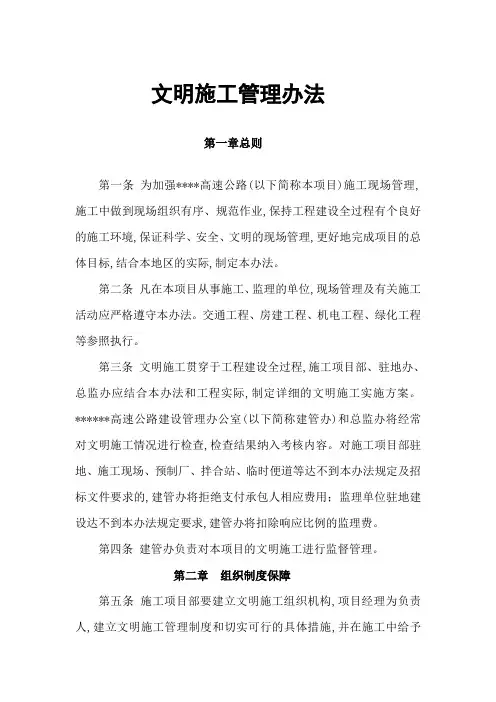 文明施工管理办法

第一章总则

第一条 为加强****高速公路（以下简称本项目）施工现场管理，施工中做到现场组织有序、规范作业，保持工程建设全过程有个良好的施工环境，保证科学、安全、文明的现场管理，更好地完成项目的总体目标，结合本地区的实际，制定本办法。

第二条 凡在本项目从事施工、监理的单位，现场管理及有关施工活动应严格遵守本办法。交通工程、房建工程、机电工程、绿化工程等参照执行。

第三条 文明施工贯穿于工程建设全过程，施工项目部、驻地办、总监办应结合本办法和工程实际，制定详细的文明施工实施方案。******高速公路建设管理办公室（以下简称建管办）和总监办将经常对文明施工情况进行检查，检查结果纳入考核内容。对施工项目部驻地、施工现场、预制厂、拌合站、临时便道等达不到本办法规定及招标文件要求的，建管办将拒绝支付承包人相应费用；监理单位驻地建设达不到本办法规定要求，建管办将扣除响应比例的监理费。

第四条 建管办负责对本项目的文明施工进行监督管理。

第二章 组织制度保障

第五条 施工项目部要建立文明施工组织机构，项目经理为负责人，建立文明施工管理制度和切实可行的具体措施，并在施工中给予